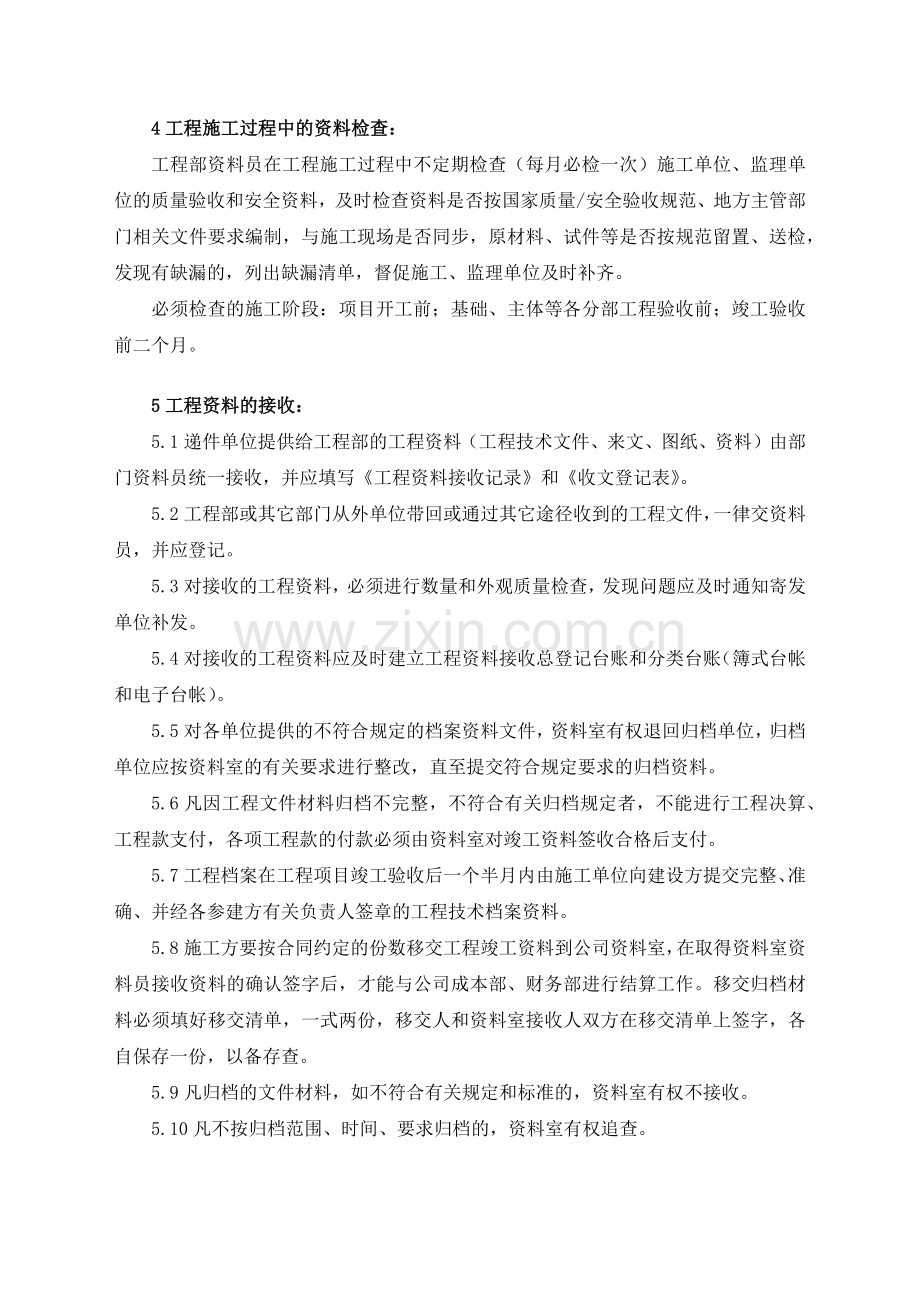 4工程施工过程中的资料检查：

工程部资料员在工程施工过程中不定期检查（每月必检一次）施工单位、监理单位的质量验收和安全资料，及时检查资料是否按国家质量/安全验收规范、地方主管部门相关文件要求编制，与施工现场是否同步，原材料、试件等是否按规范留置、送检，发现有缺漏的，列出缺漏清单，督促施工、监理单位及时补齐。

必须检查的施工阶段：项目开工前；基础、主体等各分部工程验收前；竣工验收前二个月。

5工程资料的接收：

5.1递件单位提供给工程部的工程资料（工程技术文件、来文、图纸、资料）由部门资料员统一接收，并应填写《工程资料接收记录》和《收文登记表》。

5.2工程部或其它部门从外单位带回或通过其它途径收到的工程文件，一律交资料员，并应登记。

5.3对接收的工程资料，必须进行数量和外观质量检查，发现问题应及时通知寄发单位补发。

5.4对接收的工程资料应及时建立工程资料接收总登记台账和分类台账(簿式台帐和电子台帐)。

5.5对各单位提供的不符合规定的档案资料文件，资料室有权退回归档单位，归档单位应按资料室的有关要求进行整改，直至提交符合规定要求的归档资料。

5.6凡因工程文件材料归档不完整，不符合有关归档规定者，不能进行工程决算、工程款支付，各项工程款的付款必须由资料室对竣工资料签收合格后支付。

5.7工程档案在工程项目竣工验收后一个半月内由施工单位向建设方提交完整、准确、并经各参建方有关负责人签章的工程技术档案资料。

5.8施工方要按合同约定的份数移交工程竣工资料到公司资料室，在取得资料室资料员接收资料的确认签字后，才能与公司成本部、财务部进行结算工作。移交归档材料必须填好移交清单，一式两份，移交人和资料室接收人双方在移交清单上签字，各自保存一份，以备存查。

5.9凡归档的文件材料，如不符合有关规定和标准的，资料室有权不接收。

5.10凡不按归档范围、时间、要求归档的，资料室有权追查。

www.zixin.com.cn